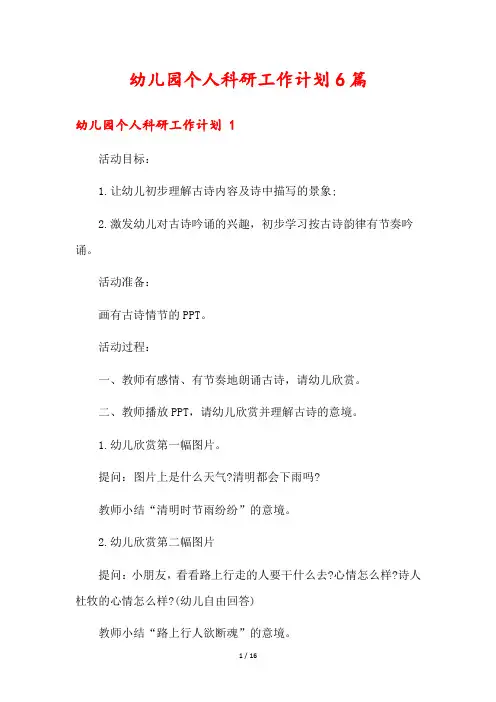 幼儿园个人科研工作计划6篇

幼儿园个人科研工作计划 1

活动目标：

1.让幼儿初步理解古诗内容及诗中描写的景象；

2.激发幼儿对古诗吟诵的兴趣，初步学习按古诗韵律有节奏吟诵。

活动准备：

画有古诗情节的PPT。

活动过程：

一、教师有感情、有节奏地朗诵古诗，请幼儿欣赏。

二、教师播放PPT，请幼儿欣赏并理解古诗的意境。

1.幼儿欣赏第一幅图片。

提问：图片上是什么天气?清明都会下雨吗?

教师小结“清明时节雨纷纷”的意境。

2.幼儿欣赏第二幅图片

提问：小朋友，看看路上行走的人要干什么去?心情怎么样?诗人杜牧的心情怎么样?(幼儿自由回答)

教师小结“路上行人欲断魂”的意境。

1 / 16